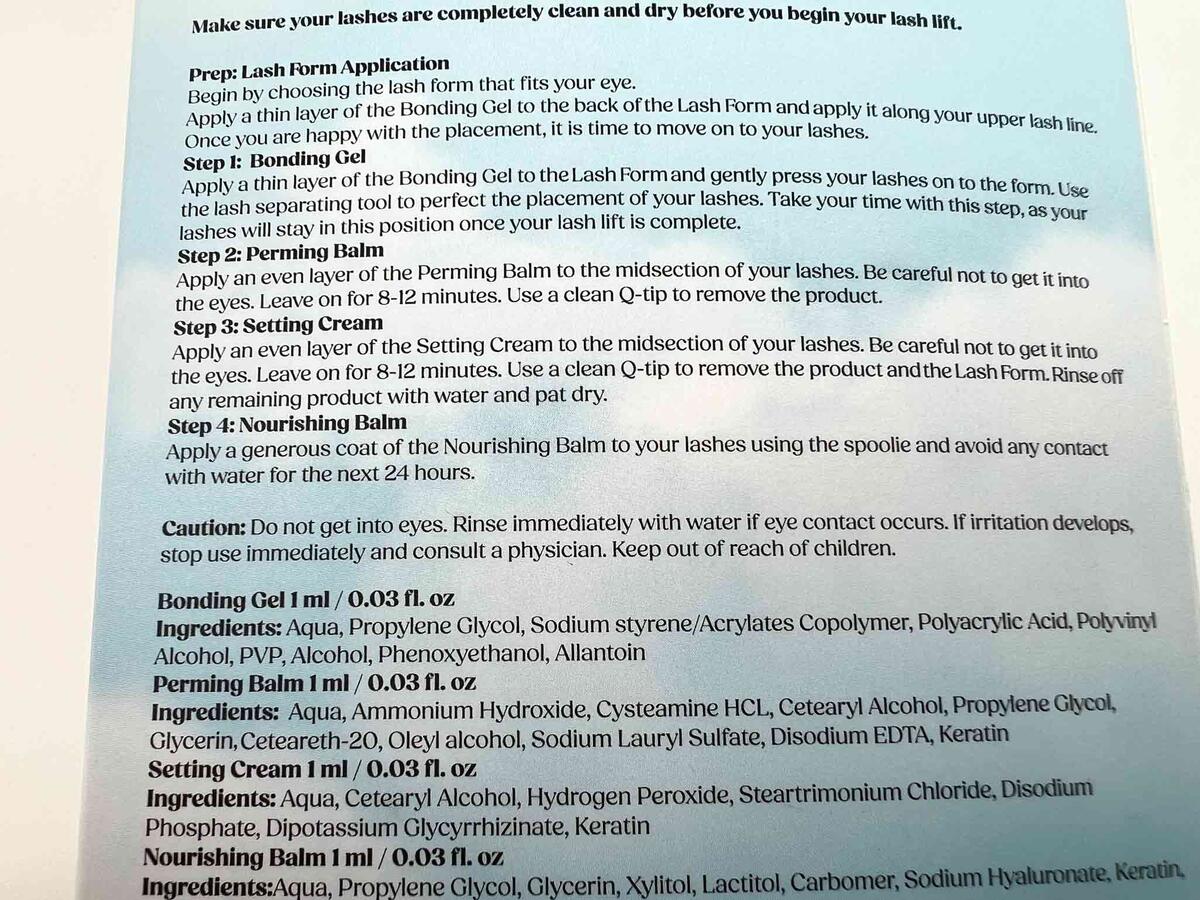 Make sure your lashes are completely clean and dry before you begin your lash lift.

Prep: Lash Form Application
Begin by choosing the lash form that fits your eye.
Apply a thin layer of the Bonding Gel to the back of the Lash Form and apply it along your upper lash line. Once you are happy with the placement, it is time to move on to your lashes.
Step 1: Bonding Gel
Apply a thin layer of the Bonding Gel to the Lash Form and gently press your lashes on to the form. Use the lash separating tool to perfect the placement of your lashes. Take your time with this step, as your lashes will stay in this position once your lash lift is complete.
Step 2: Perming Balm
Apply an even layer of the Perming Balm to the midsection of your lashes. Be careful not to get it into the eyes. Leave on for 8-12 minutes. Use a clean Q-tip to remove the product.
Step 3: Setting Cream
Apply an even layer of the Setting Cream to the midsection of your lashes. Be careful not to get it into the eyes. Leave on for 8-12 minutes. Use a clean Q-tip to remove the product and the Lash Form. Rinse off any remaining product with water and pat dry.
Step 4: Nourishing Balm
Apply a generous coat of the Nourishing Balm to your lashes using the spoolie and avoid any contact with water for the next 24 hours.

Caution: Do not get into eyes. Rinse immediately with water if eye contact occurs. If irritation develops, stop use immediately and consult a physician. Keep out of reach of children.

Bonding Gel 1 ml / 0.03 fl. oz
Ingredients: Aqua, Propylene Glycol, Sodium styrene/Acrylates Copolymer, Polyacrylic Acid, Polyvinyl Alcohol, PVP, Alcohol, Phenoxyethanol, Allantoin
Perming Balm 1 ml / 0.03 fl. oz
Ingredients: Aqua, Ammonium Hydroxide, Cysteamine HCL, Cetearyl Alcohol, Propylene Glycol, Glycerin, Ceteareth-20, Oleyl alcohol, Sodium Lauryl Sulfate, Disodium EDTA, Keratin
Setting Cream 1 ml / 0.03 fl. oz
Ingredients: Aqua, Cetearyl Alcohol, Hydrogen Peroxide, Steartrimonium Chloride, Disodium Phosphate, Dipotassium Glycyrrhizinate, Keratin
Nourishing Balm 1 ml / 0.03 fl. oz
Ingredients:Aqua, Propylene Glycol, Glycerin, Xylitol, Lactitol, Carbomer, Sodium Hyaluronate, Keratin,